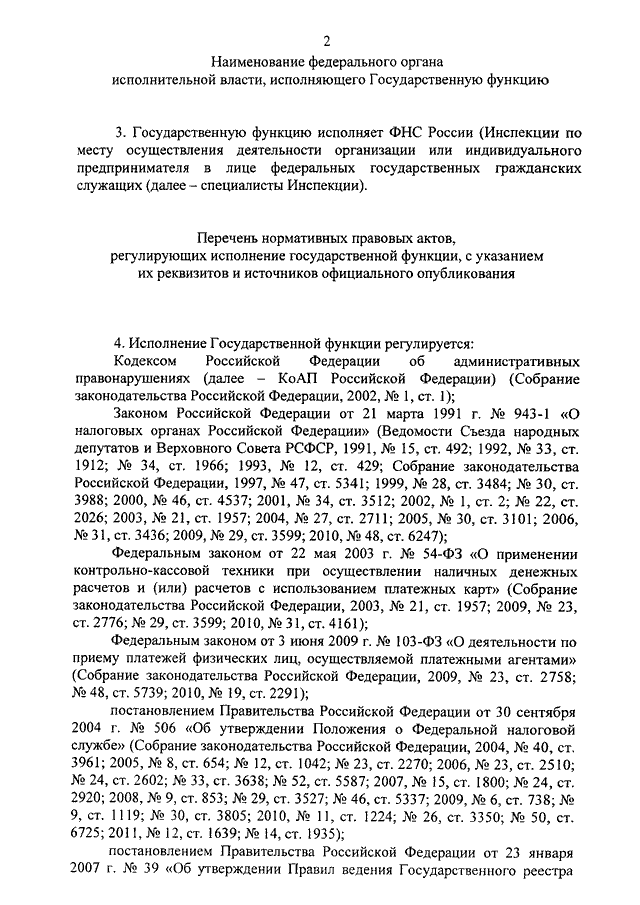 2

Наименование федерального органа исполнительной власти, исполняющего Государственную функцию

3. Государственную функцию исполняет ФНС России (Инспекции по месту осуществления деятельности организации или индивидуального предпринимателя в лице федеральных государственных гражданских служащих (далее – специалисты Инспекции).

Перечень нормативных правовых актов, регулирующих исполнение государственной функции, с указанием их реквизитов и источников официального опубликования

4. Исполнение Государственной функции регулируется:

Кодексом Российской Федерации об административных правонарушениях (далее – КоАП Российской Федерации) (Собрание законодательства Российской Федерации, 2002, № 1, ст. 1);

Законом Российской Федерации от 21 марта 1991 г. № 943-1 «О налоговых органах Российской Федерации» (Ведомости Съезда народных депутатов и Верховного Совета РСФСР, 1991, № 15, ст. 492; 1992, № 33, ст. 1912; № 34, ст. 1966; 1993, № 12, ст. 429; Собрание законодательства Российской Федерации, 1997, № 47, ст. 5341; 1999, № 28, ст. 3484; № 30, ст. 3988; 2000, № 46, ст. 4537; 2001, № 34, ст. 3512; 2002, № 1, ст. 2; № 22, ст. 2026; 2003, № 21, ст. 1957; 2004, № 27, ст. 2711; 2005, № 30, ст. 3101; 2006, № 31, ст. 3436; 2009, № 29, ст. 3599; 2010, № 48, ст. 6247);

Федеральным законом от 22 мая 2003 г. № 54-ФЗ «О применении контрольно-кассовой техники при осуществлении наличных денежных расчетов и (или) расчетов с использованием платежных карт» (Собрание законодательства Российской Федерации, 2003, № 21, ст. 1957; 2009, № 23, ст. 2776; № 29, ст. 3599; 2010, № 31, ст. 4161);

Федеральным законом от 3 июня 2009 г. № 103-ФЗ «О деятельности по приему платежей физических лиц, осуществляемой платежными агентами» (Собрание законодательства Российской Федерации, 2009, № 23, ст. 2758; № 48, ст. 5739; 2010, № 19, ст. 2291);

постановлением Правительства Российской Федерации от 30 сентября 2004 г. № 506 «Об утверждении Положения о Федеральной налоговой службе» (Собрание законодательства Российской Федерации, 2004, № 40, ст. 3961; 2005, № 8, ст. 654; № 12, ст. 1042; № 23, ст. 2270; 2006, № 23, ст. 2510; № 24, ст. 2602; № 33, ст. 3638; № 52, ст. 5587; 2007, № 15, ст. 1800; № 24, ст. 2920; 2008, № 9, ст. 853; № 29, ст. 3527; № 46, ст. 5337; 2009, № 6, ст. 738; № 9, ст. 1119; № 30, ст. 3805; 2010, № 11, ст. 1224; № 26, ст. 3350; № 50, ст. 6725; 2011, № 12, ст. 1639; № 14, ст. 1935);

постановлением Правительства Российской Федерации от 23 января 2007 г. № 39 «Об утверждении Правил ведения Государственного реестра